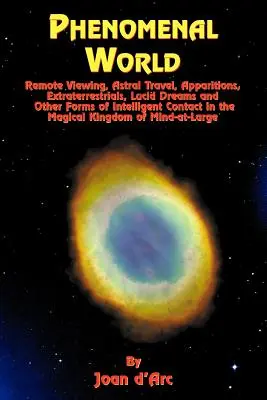 PHENOMENAL WORLD

Remote Viewing, Astral Travel, Apparitions, Extraterrestrials, Lucid Dreams and Other Forms of Intelligent Contact in the Magical Kingdom of Mind-at-Large

By
Joan d'Arc